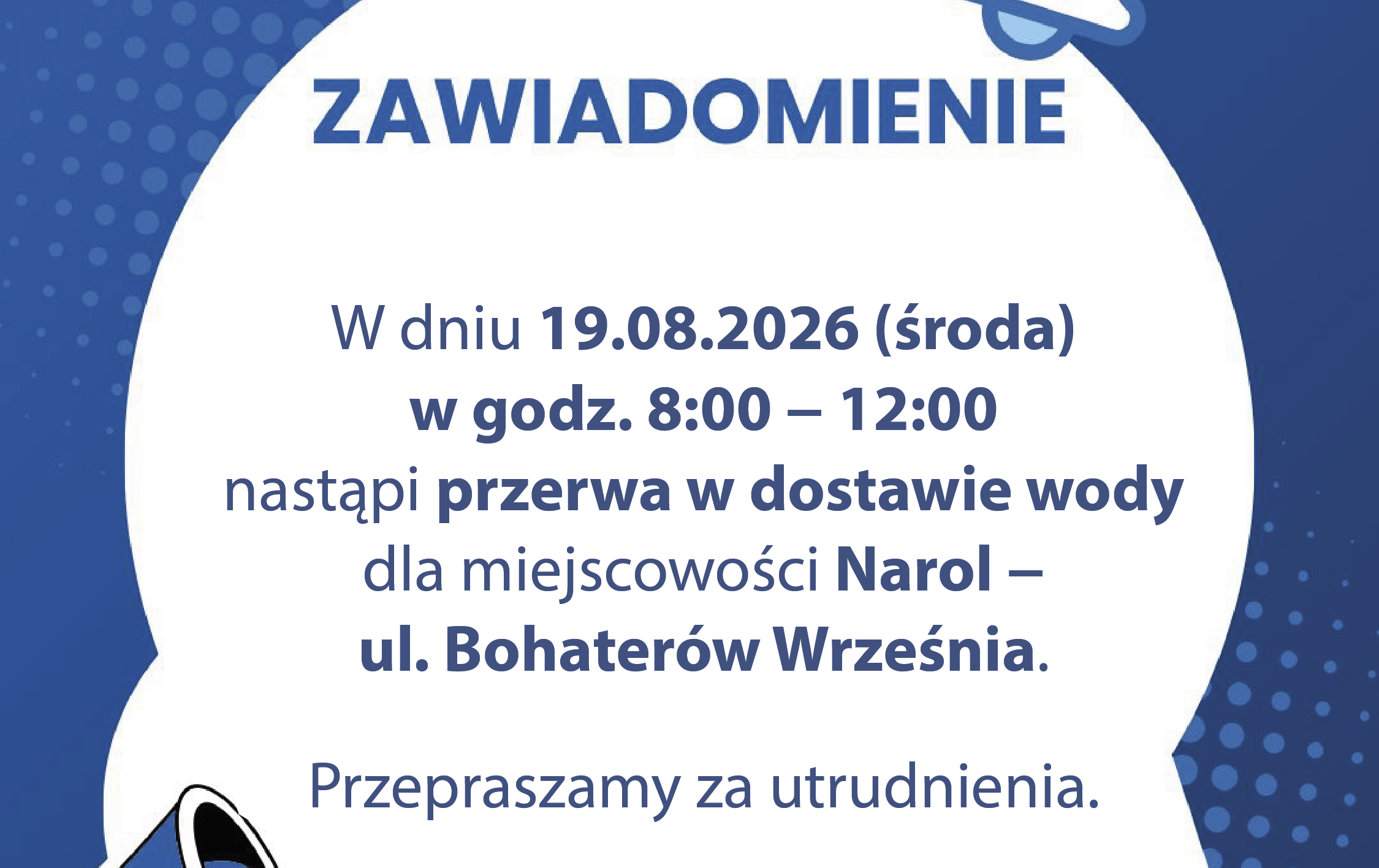 ZAWIADOMIENIE

W dniu 19.08.2026 (środa) w godz. 8:00 – 12:00 nastąpi przerwa w dostawie wody dla miejscowości Narol – ul. Bohaterów Września.

Przepraszamy za utrudnienia.